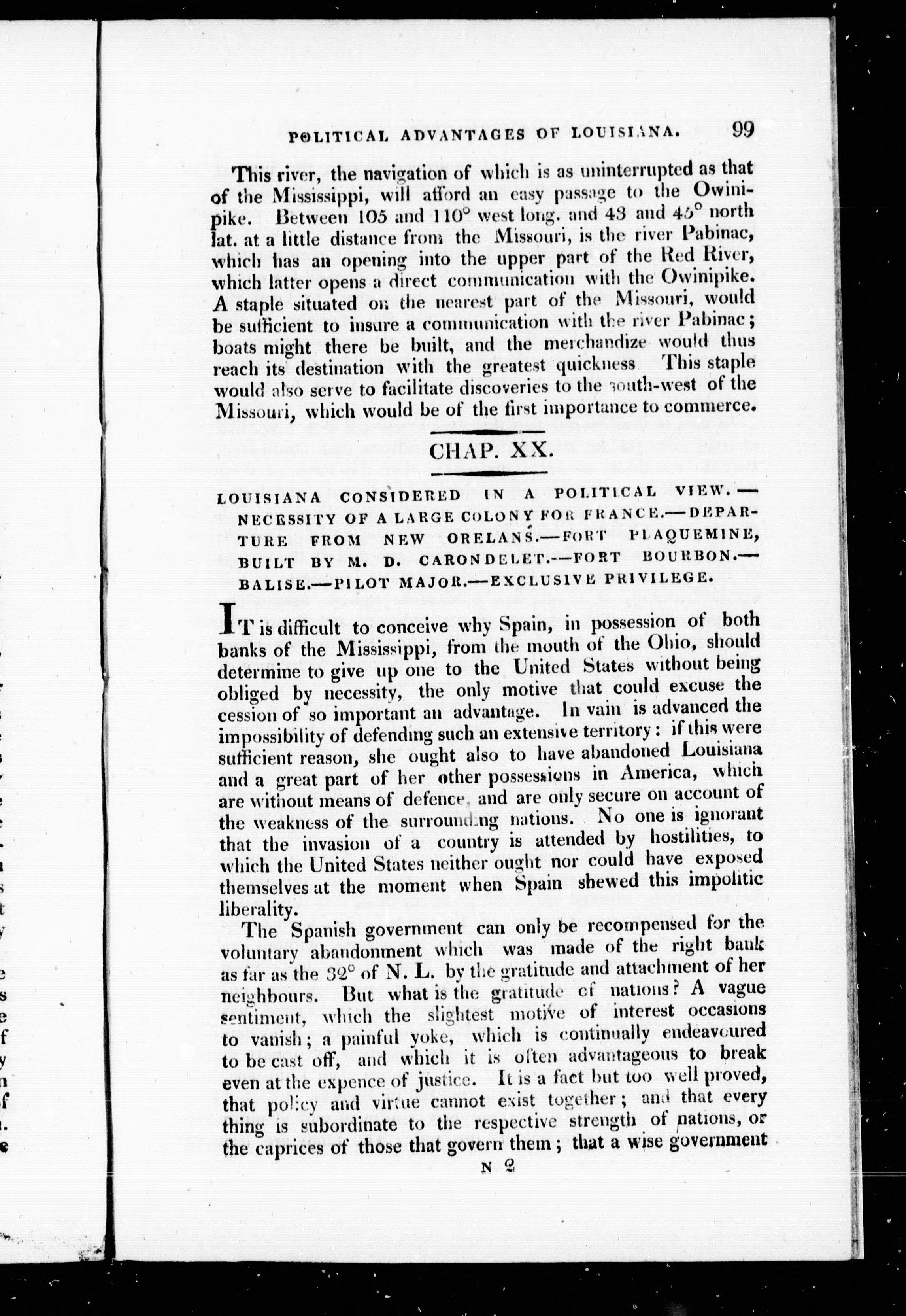 POLITICAL ADVANTAGES OF LOUISIANA. 99

This river, the navigation of which is as uninterrupted as that of the Mississippi, will afford an easy passage to the Owinipike. Between 105 and 110° west long. and 43 and 45° north lat. at a little distance from the Missouri, is the river Pabinac, which has an opening into the upper part of the Red River, which latter opens a direct communication with the Owinipike. A staple situated on the nearest part of the Missouri, would be sufficient to insure a communication with the river Pabinac; boats might there be built, and the merchandize would thus reach its destination with the greatest quickness This staple would also serve to facilitate discoveries to the south-west of the Missouri, which would be of the first importance to commerce.

CHAP. XX.

LOUISIANA CONSIDERED IN A POLITICAL VIEW.—NECESSITY OF A LARGE COLONY FOR FRANCE.—DEPARTURE FROM NEW ORELANS.—FORT PLAQUEMINE, BUILT BY M. D. CARONDELET.—FORT BOURBON.—BALISE.—PILOT MAJOR.—EXCLUSIVE PRIVILEGE.

IT is difficult to conceive why Spain, in possession of both banks of the Mississippi, from the mouth of the Ohio, should determine to give up one to the United States without being obliged by necessity, the only motive that could excuse the cession of so important an advantage. In vain is advanced the impossibility of defending such an extensive territory: if this were sufficient reason, she ought also to have abandoned Louisiana and a great part of her other possessions in America, which are without means of defence, and are only secure on account of the weakness of the surrounding nations. No one is ignorant that the invasion of a country is attended by hostilities, to which the United States neither ought nor could have exposed themselves at the moment when Spain shewed this impolitic liberality.

The Spanish government can only be recompensed for the voluntary abandonment which was made of the right bank as far as the 32° of N. L. by the gratitude and attachment of her neighbours. But what is the gratitude of nations? A vague sentiment, which the slightest motive of interest occasions to vanish; a painful yoke, which is continually endeavoured to be cast off, and which it is often advantageous to break even at the expence of justice. It is a fact but too well proved, that policy and virtue cannot exist together; and that every thing is subordinate to the respective strength of nations, or the caprices of those that govern them; that a wise government

N 2